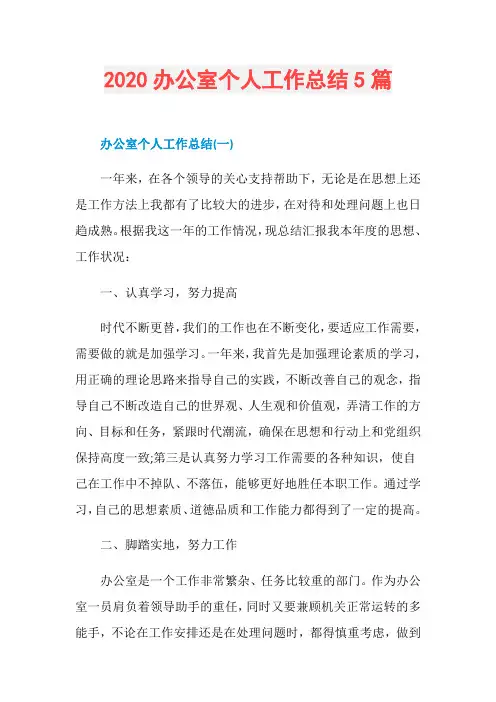 2020 办公室个人工作总结 5 篇

办公室个人工作总结(一)

一年来，在各个领导的关心支持帮助下，无论是在思想上还是工作方法上我都有了比较大的进步，在对待和处理问题上也日趋成熟。根据我这一年的工作情况，现总结汇报我本年度的思想、工作状况：

一、认真学习，努力提高

时代不断更替，我们的工作也在不断变化，要适应工作需要，需要做的就是加强学习。一年来，我首先是加强理论素质的学习，用正确的理论思路来指导自己的实践，不断改善自己的观念，指导自己不断改造自己的世界观、人生观和价值观，弄清工作的方向、目标和任务，紧跟时代潮流，确保在思想和行动上和党组织保持高度一致;第三是认真努力学习工作需要的各种知识，使自己在工作中不掉队、不落伍，能够更好地胜任本职工作。通过学习，自己的思想素质、道德品质和工作能力都得到了一定的提高。

二、脚踏实地，努力工作

办公室是一个工作非常繁杂、任务比较重的部门。作为办公室一员肩负着领导助手的重任，同时又要兼顾机关正常运转的多能手，不论在工作安排还是在处理问题时，都得慎重考虑，做到